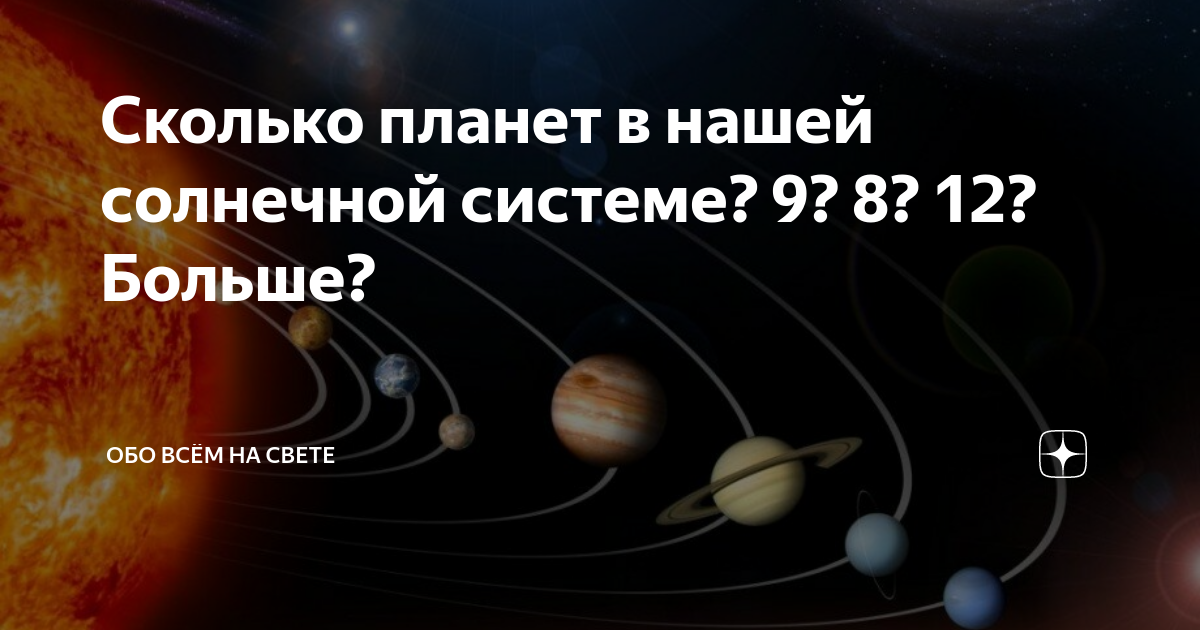 Сколько планет в нашей солнечной системе? 9? 8? 12? Больше?

ОБО ВСЁМ НА СВЕТЕ